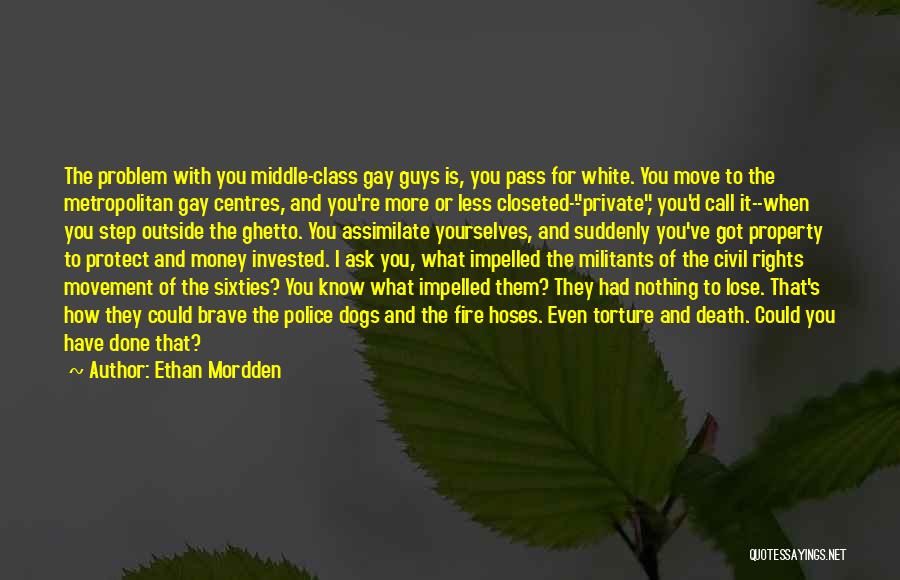 The problem with you middle-class gay guys is, you pass for white. You move to the metropolitan gay centres, and you're more or less closeted-"private", you'd call it--when you step outside the ghetto. You assimilate yourselves, and suddenly you've got property to protect and money invested. I ask you, what impelled the militants of the civil rights movement of the sixties? You know what impelled them? They had nothing to lose. That's how they could brave the police dogs and the fire hoses. Even torture and death. Could you have done that?

~ Author: Ethan Mordden

QUOTESSAYINGS.NET